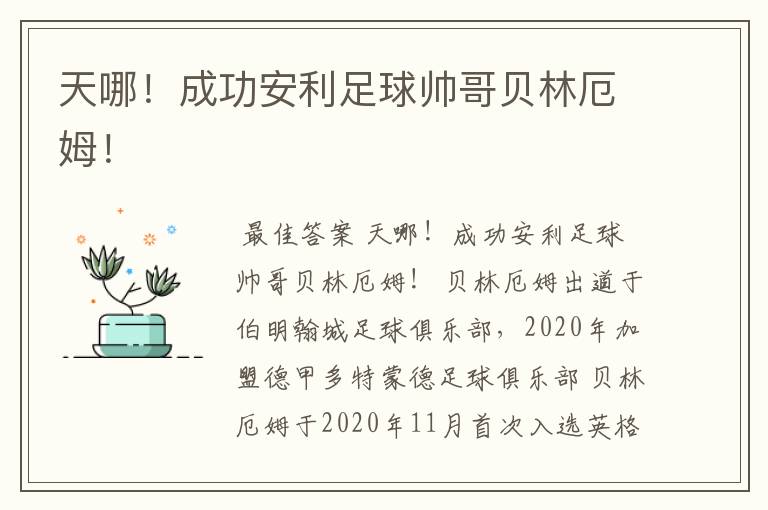 天哪！成功安利足球帅哥贝林厄姆！

最佳答案 天哪！成功安利足球帅哥贝林厄姆！ 贝林厄姆出道于伯明翰城足球俱乐部，2020年加盟德甲多特蒙德足球俱乐部 贝林厄姆于2020年11月首次入选英格